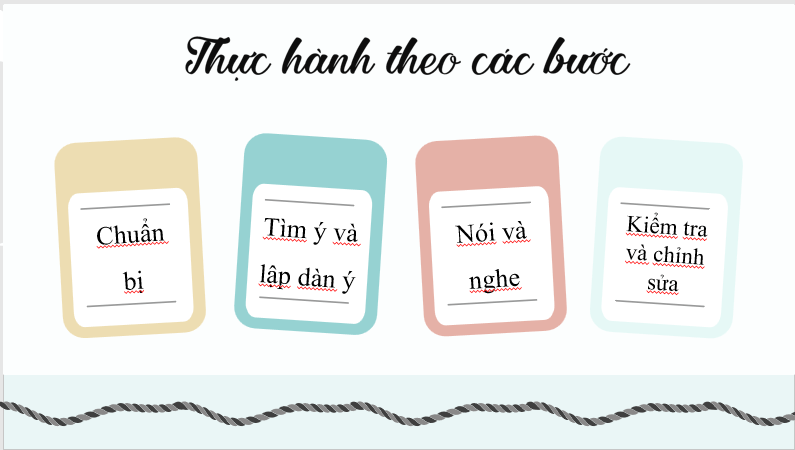 Thực hành theo các bước

Chuẩn bị

Tìm ý và lập dàn ý

Nói và nghe

Kiểm tra và chỉnh sửa